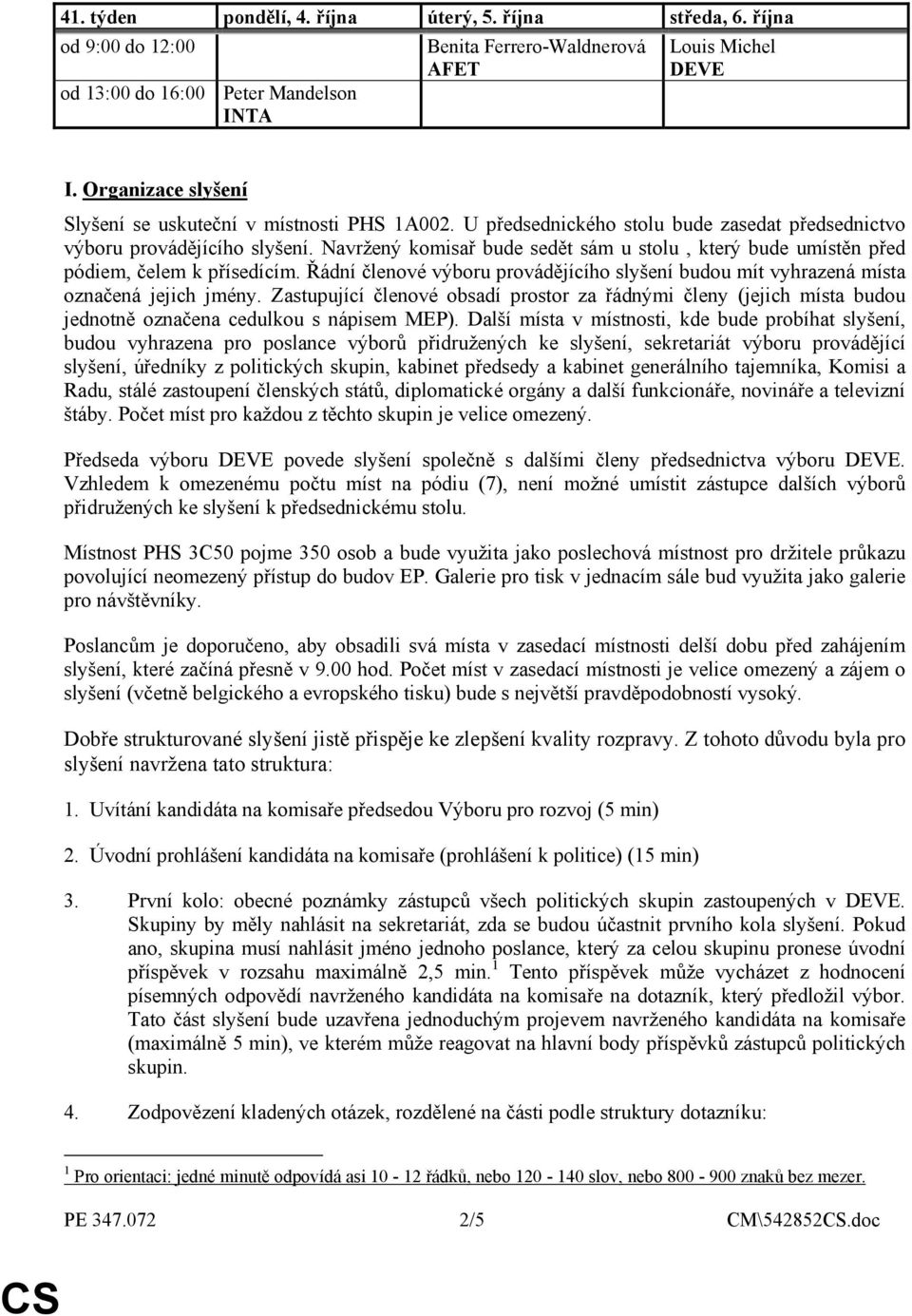 | 41. týden | pondělí, 4. října | úterý, 5. října | středa, 6. října |
|---|---|---|---|
| od 9:00 do 12:00 | | Benita Ferrero-Waldnerová AFET | Louis Michel DEVE |
| od 13:00 do 16:00 | Peter Mandelson INTA | | |

I. Organizace slyšení

Slyšení se uskuteční v místnosti PHS 1A002. U předsednického stolu bude zasedat předsednictvo výboru provádějícího slyšení. Navržený komisař bude sedět sám u stolu , který bude umístěn před pódiem, čelem k přísedícím. Řádní členové výboru provádějícího slyšení budou mít vyhrazená místa označená jejich jmény. Zastupující členové obsadí prostor za řádnými členy (jejich místa budou jednotně označena cedulkou s nápisem MEP). Další místa v místnosti, kde bude probíhat slyšení, budou vyhrazena pro poslance výborů přidružených ke slyšení, sekretariát výboru provádějící slyšení, úředníky z politických skupin, kabinet předsedy a kabinet generálního tajemníka, Komisi a Radu, stálé zastoupení členských států, diplomatické orgány a další funkcionáře, novináře a televizní štáby. Počet míst pro každou z těchto skupin je velice omezený.

Předseda výboru DEVE povede slyšení společně s dalšími členy předsednictva výboru DEVE. Vzhledem k omezenému počtu míst na pódiu (7), není možné umístit zástupce dalších výborů přidružených ke slyšení k předsednickému stolu.

Místnost PHS 3C50 pojme 350 osob a bude využita jako poslechová místnost pro držitele průkazu povolující neomezený přístup do budov EP. Galerie pro tisk v jednacím sále bud využita jako galerie pro návštěvníky.

Poslancům je doporučeno, aby obsadili svá místa v zasedací místnosti delší dobu před zahájením slyšení, které začíná přesně v 9.00 hod. Počet míst v zasedací místnosti je velice omezený a zájem o slyšení (včetně belgického a evropského tisku) bude s největší pravděpodobností vysoký.

Dobře strukturované slyšení jistě přispěje ke zlepšení kvality rozpravy. Z tohoto důvodu byla pro slyšení navržena tato struktura:

1. Uvítání kandidáta na komisaře předsedou Výboru pro rozvoj (5 min)

2. Úvodní prohlášení kandidáta na komisaře (prohlášení k politice) (15 min)

3. První kolo: obecné poznámky zástupců všech politických skupin zastoupených v DEVE. Skupiny by měly nahlásit na sekretariát, zda se budou účastnit prvního kola slyšení. Pokud ano, skupina musí nahlásit jméno jednoho poslance, který za celou skupinu pronese úvodní příspěvek v rozsahu maximálně 2,5 min.$^1$ Tento příspěvek může vycházet z hodnocení písemných odpovědí navrženého kandidáta na komisaře na dotazník, který předložil výbor. Tato část slyšení bude uzavřena jednoduchým projevem navrženého kandidáta na komisaře (maximálně 5 min), ve kterém může reagovat na hlavní body příspěvků zástupců politických skupin.

4. Zodpovězení kladených otázek, rozdělené na části podle struktury dotazníku:

$^1$ Pro orientaci: jedné minutě odpovídá asi 10 - 12 řádků, nebo 120 - 140 slov, nebo 800 - 900 znaků bez mezer.

PE 347.072 2/5 CM\542852CS.doc

CS